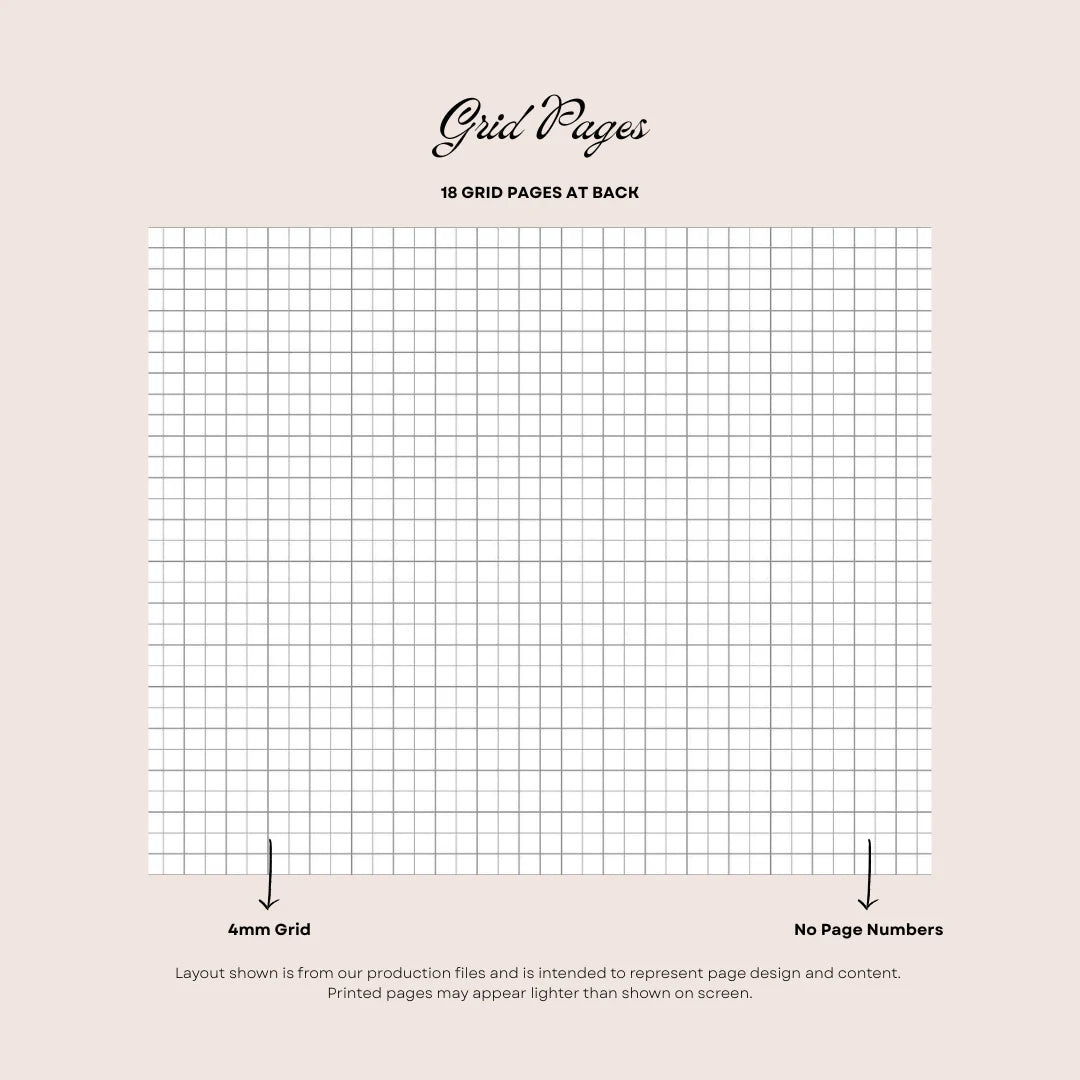 Grid Pages

18 GRID PAGES AT BACK

4mm Grid

No Page Numbers

Layout shown is from our production files and is intended to represent page design and content. Printed pages may appear lighter than shown on screen.